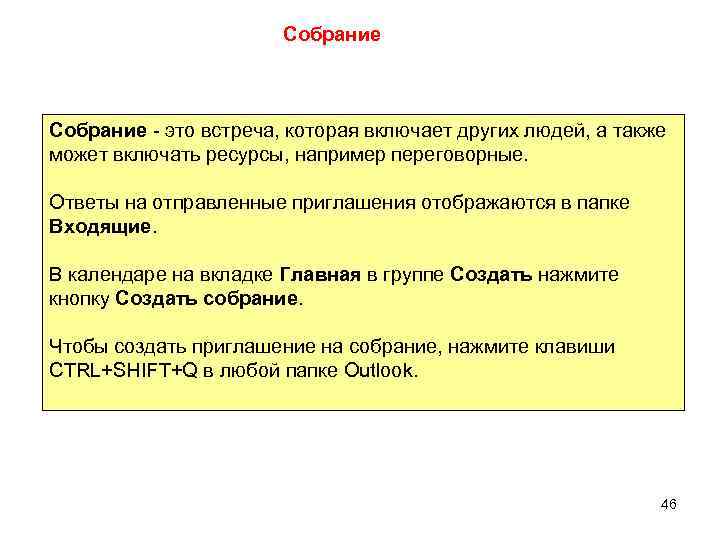 Собрание

Собрание - это встреча, которая включает других людей, а также может включать ресурсы, например переговорные.

Ответы на отправленные приглашения отображаются в папке Входящие.

В календаре на вкладке Главная в группе Создать нажмите кнопку Создать собрание.

Чтобы создать приглашение на собрание, нажмите клавиши CTRL+SHIFT+Q в любой папке Outlook.

46